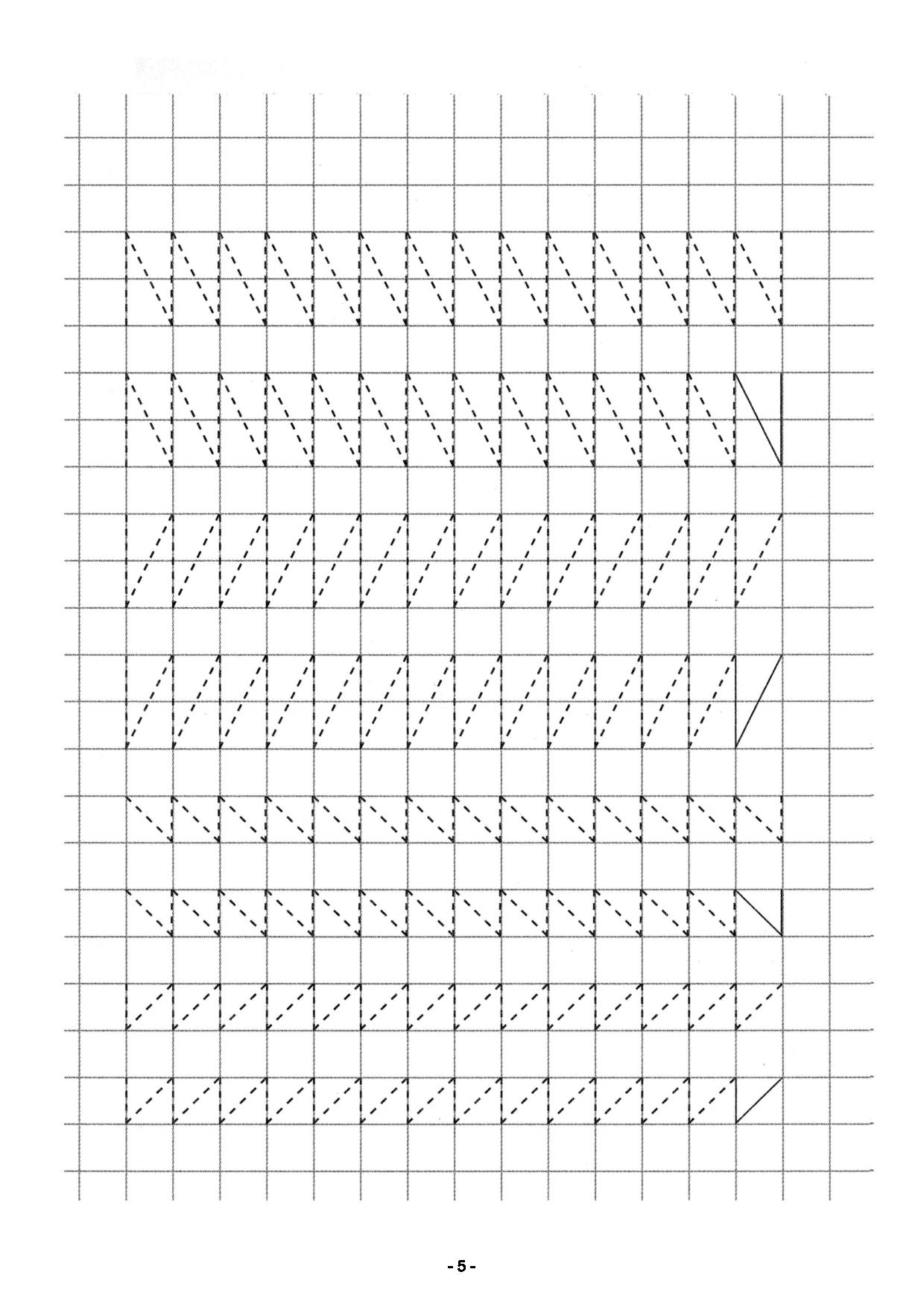 - 5 -